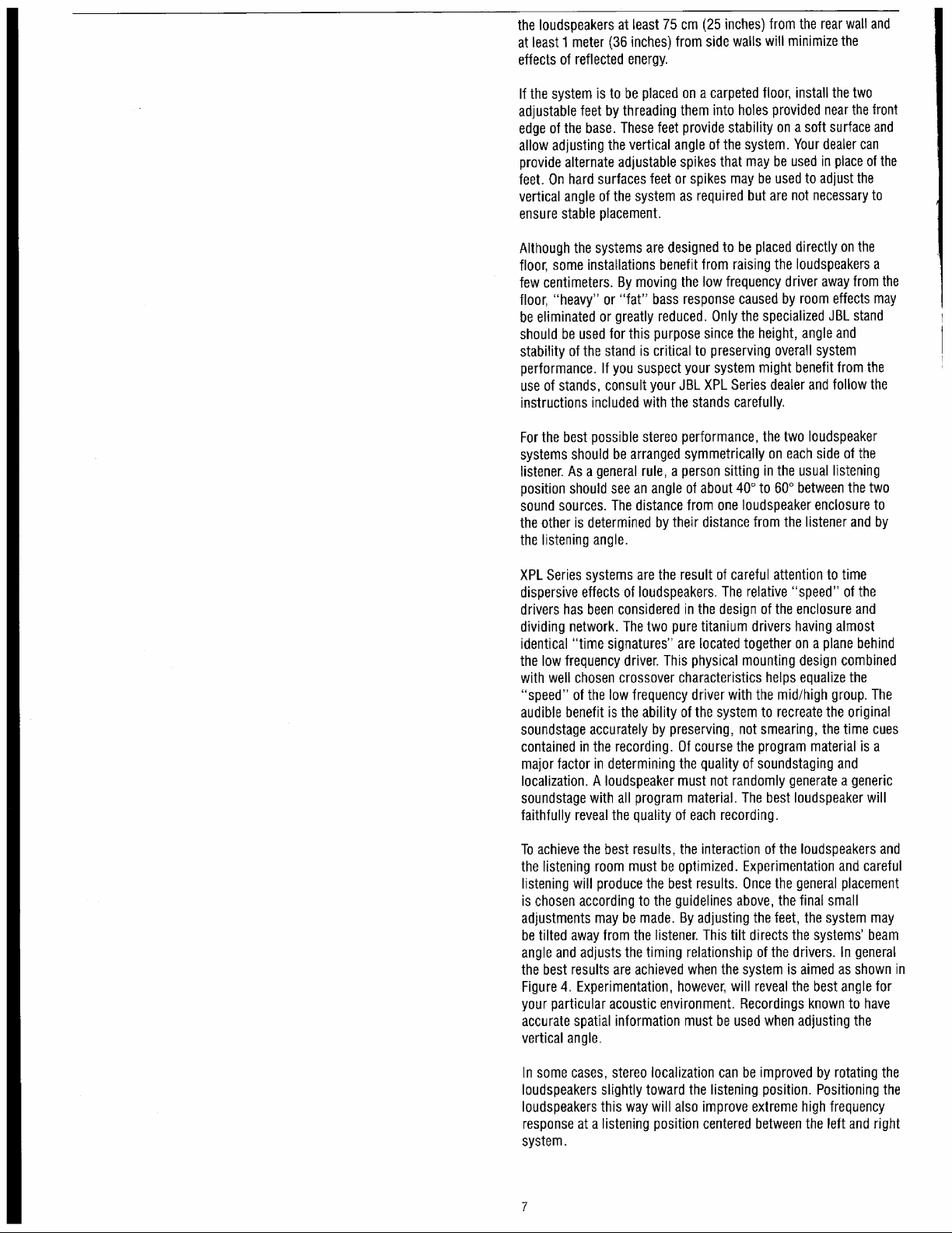 the loudspeakers at least 75 cm (25 inches) from the rear wall and at least 1 meter (36 inches) from side walls will minimize the effects of reflected energy.

If the system is to be placed on a carpeted floor, install the two adjustable feet by threading them into holes provided near the front edge of the base. These feet provide stability on a soft surface and allow adjusting the vertical angle of the system. Your dealer can provide alternate adjustable spikes that may be used in place of the feet. On hard surfaces feet or spikes may be used to adjust the vertical angle of the system as required but are not necessary to ensure stable placement.

Although the systems are designed to be placed directly on the floor, some installations benefit from raising the loudspeakers a few centimeters. By moving the low frequency driver away from the floor, "heavy" or "fat" bass response caused by room effects may be eliminated or greatly reduced. Only the specialized JBL stand should be used for this purpose since the height, angle and stability of the stand is critical to preserving overall system performance. If you suspect your system might benefit from the use of stands, consult your JBL XPL Series dealer and follow the instructions included with the stands carefully.

For the best possible stereo performance, the two loudspeaker systems should be arranged symmetrically on each side of the listener. As a general rule, a person sitting in the usual listening position should see an angle of about 40° to 60° between the two sound sources. The distance from one loudspeaker enclosure to the other is determined by their distance from the listener and by the listening angle.

XPL Series systems are the result of careful attention to time dispersive effects of loudspeakers. The relative "speed" of the drivers has been considered in the design of the enclosure and dividing network. The two pure titanium drivers having almost identical "time signatures" are located together on a plane behind the low frequency driver. This physical mounting design combined with well chosen crossover characteristics helps equalize the "speed" of the low frequency driver with the mid/high group. The audible benefit is the ability of the system to recreate the original soundstage accurately by preserving, not smearing, the time cues contained in the recording. Of course the program material is a major factor in determining the quality of soundstaging and localization. A loudspeaker must not randomly generate a generic soundstage with all program material. The best loudspeaker will faithfully reveal the quality of each recording.

To achieve the best results, the interaction of the loudspeakers and the listening room must be optimized. Experimentation and careful listening will produce the best results. Once the general placement is chosen according to the guidelines above, the final small adjustments may be made. By adjusting the feet, the system may be tilted away from the listener. This tilt directs the systems' beam angle and adjusts the timing relationship of the drivers. In general the best results are achieved when the system is aimed as shown in Figure 4. Experimentation, however, will reveal the best angle for your particular acoustic environment. Recordings known to have accurate spatial information must be used when adjusting the vertical angle.

In some cases, stereo localization can be improved by rotating the loudspeakers slightly toward the listening position. Positioning the loudspeakers this way will also improve extreme high frequency response at a listening position centered between the left and right system.

7